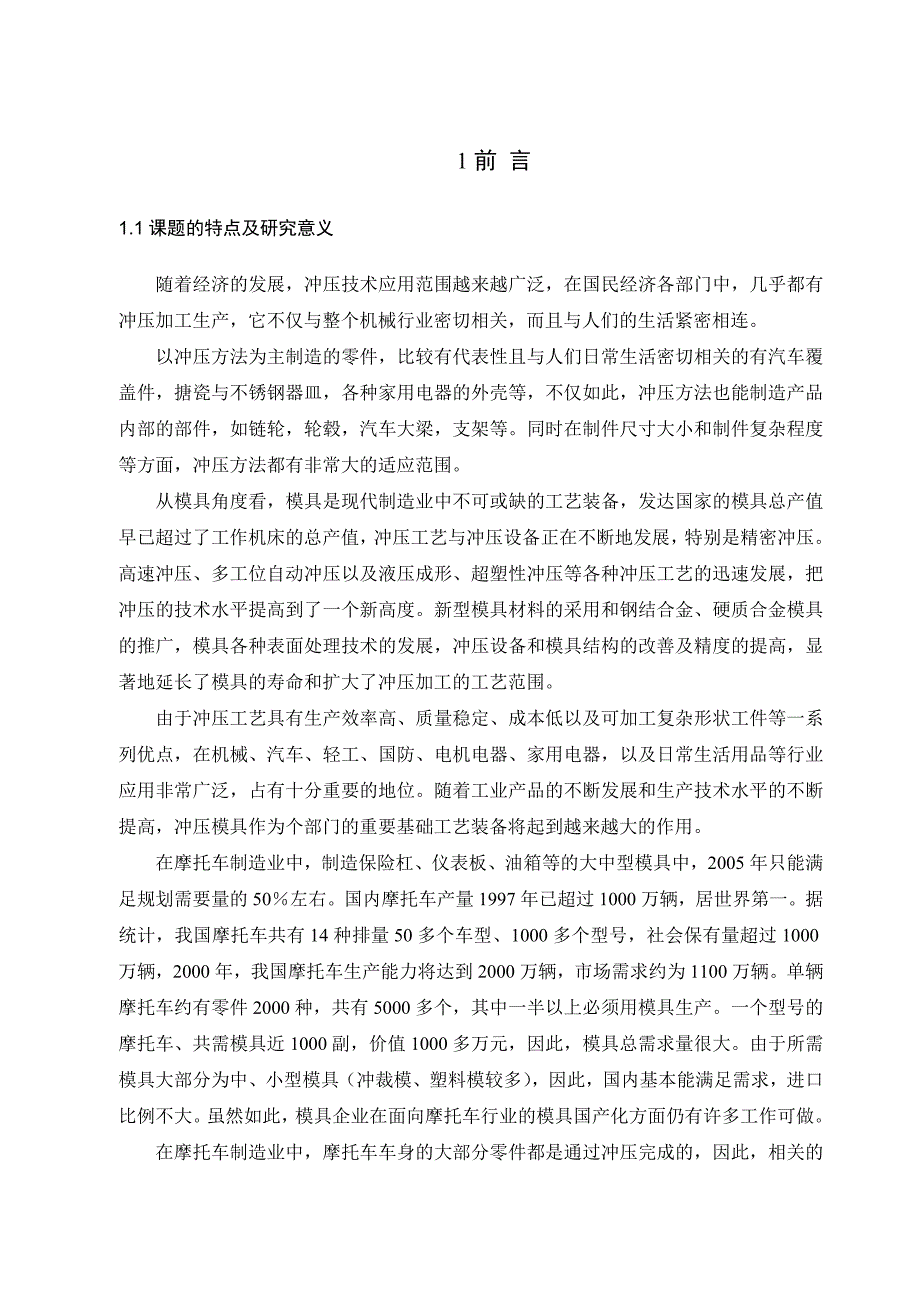 1 前 言

1.1 课题的特点及研究意义

随着经济的发展，冲压技术应用范围越来越广泛，在国民经济各部门中，几乎都有冲压加工生产，它不仅与整个机械行业密切相关，而且与人们的生活紧密相连。

以冲压方法为主制造的零件，比较有代表性且与人们日常生活密切相关的有汽车覆盖件，搪瓷与不锈钢器皿，各种家用电器的外壳等，不仅如此，冲压方法也能制造产品内部的部件，如链轮，轮毂，汽车大梁，支架等。同时在制件尺寸大小和制件复杂程度等方面，冲压方法都有非常大的适应范围。

从模具角度看，模具是现代制造业中不可或缺的工艺装备，发达国家的模具总产值早已超过了工作机床的总产值，冲压工艺与冲压设备正在不断地发展，特别是精密冲压。高速冲压、多工位自动冲压以及液压成形、超塑性冲压等各种冲压工艺的迅速发展，把冲压的技术水平提高到了一个新高度。新型模具材料的采用和钢结合金、硬质合金模具的推广，模具各种表面处理技术的发展，冲压设备和模具结构的改善及精度的提高，显著地延长了模具的寿命和扩大了冲压加工的工艺范围。

由于冲压工艺具有生产效率高、质量稳定、成本低以及可加工复杂形状工件等一系列优点，在机械、汽车、轻工、国防、电机电器、家用电器，以及日常生活用品等行业应用非常广泛，占有十分重要的地位。随着工业产品的不断发展和生产技术水平的不断提高，冲压模具作为个部门的重要基础工艺装备将起到越来越大的作用。

在摩托车制造业中，制造保险杠、仪表板、油箱等的大中型模具中，2005 年只能满足规划需要量的 50％左右。国内摩托车产量 1997 年已超过 1000 万辆，居世界第一。据统计，我国摩托车共有 14 种排量 50 多个车型、1000 多个型号，社会保有量超过 1000 万辆，2000 年，我国摩托车生产能力将达到 2000 万辆，市场需求约为 1100 万辆。单辆摩托车约有零件 2000 种，共有 5000 多个，其中一半以上必须用模具生产。一个型号的摩托车、共需模具近 1000 副，价值 1000 多万元，因此，模具总需求量很大。由于所需模具大部分为中、小型模具（冲裁模、塑料模较多），因此，国内基本能满足需求，进口比例不大。虽然如此，模具企业在面向摩托车行业的模具国产化方面仍有许多工作可做。

在摩托车制造业中，摩托车车身的大部分零件都是通过冲压完成的，因此，相关的